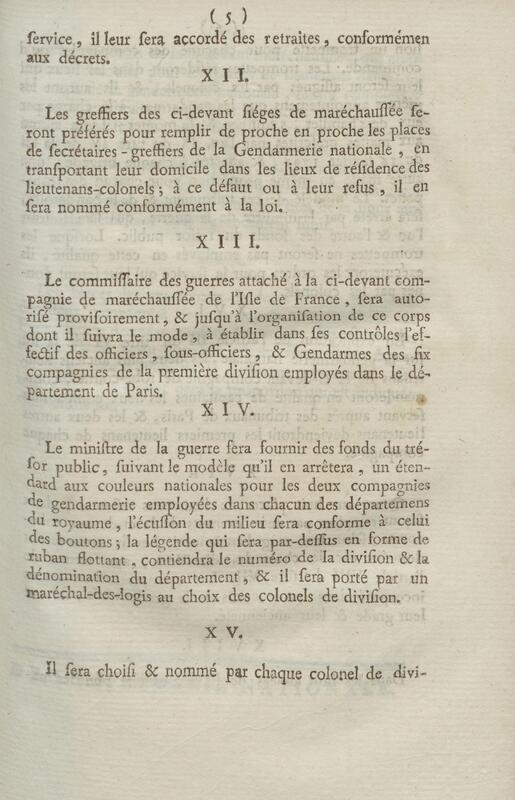 ( 5 )

ſervice, il leur ſera accordé des retraites, conformémen aux décrets.

XII.

Les greffiers des ci-devant ſiéges de maréchauſſée ſeront préférés pour remplir de proche en proche les places de ſecrétaires-greffiers de la Gendarmerie nationale, en tranſportant leur domicile dans les lieux de réſidence des lieutenans-colonels; à ce défaut ou à leur refus, il en ſera nommé conformément à la loi.

XIII.

Le commiſſaire des guerres attaché à la ci-devant compagnie de maréchauſſée de l'Iſle de France, ſera autoriſé proviſoirement, & juſqu'à l'organiſation de ce corps dont il ſuivra le mode, à établir dans ſes contrôles l'effectif des officiers, ſous-officiers, & Gendarmes des ſix compagnies de la première diviſion employés dans le département de Paris.

XIV.

Le miniſtre de la guerre ſera fournir des fonds du tréſor public, ſuivant le modèle qu'il en arrêtera, un étendard aux couleurs nationales pour les deux compagnies de gendarmerie employées dans chacun des départemens du royaume, l'écuſſon du milieu ſera conforme à celui des boutons; la légende qui ſera par-deſſus en forme de ruban flottant, contiendra le numéro de la diviſion & la dénomination du département, & il ſera porté par un maréchal-des-logis au choix des colonels de diviſion.

XV.

Il ſera choiſi & nommé par chaque colonel de divi-